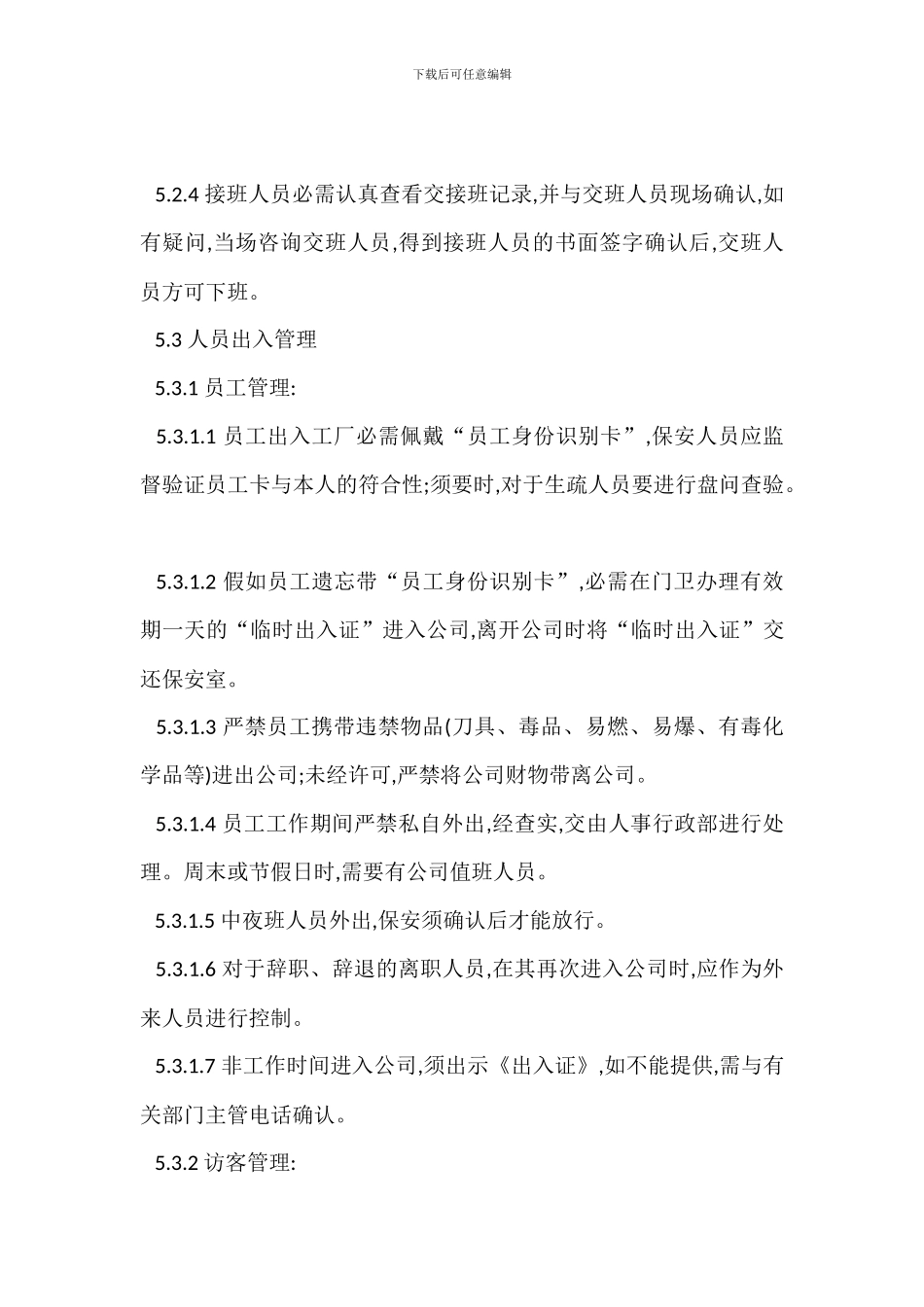 下载后可任意编辑

5.2.4 接班人员必需认真查看交接班记录,并与交班人员现场确认,如有疑问,当场咨询交班人员,得到接班人员的书面签字确认后,交班人员方可下班。

5.3 人员出入管理

5.3.1 员工管理:

5.3.1.1 员工出入工厂必需佩戴“员工身份识别卡”,保安人员应监督验证员工卡与本人的符合性;须要时,对于生疏人员要进行盘问查验。

5.3.1.2 假如员工遗忘带“员工身份识别卡”,必需在门卫办理有效期一天的“临时出入证”进入公司,离开公司时将“临时出入证”交还保安室。

5.3.1.3 严禁员工携带违禁物品(刀具、毒品、易燃、易爆、有毒化学品等)进出公司;未经许可,严禁将公司财物带离公司。

5.3.1.4 员工工作期间严禁私自外出,经查实,交由人事行政部进行处理。周末或节假日时,需要有公司值班人员。

5.3.1.5 中夜班人员外出,保安须确认后才能放行。

5.3.1.6 对于辞职、辞退的离职人员,在其再次进入公司时,应作为外来人员进行控制。

5.3.1.7 非工作时间进入公司,须出示《出入证》,如不能提供,需与有关部门主管电话确认。

5.3.2 访客管理: